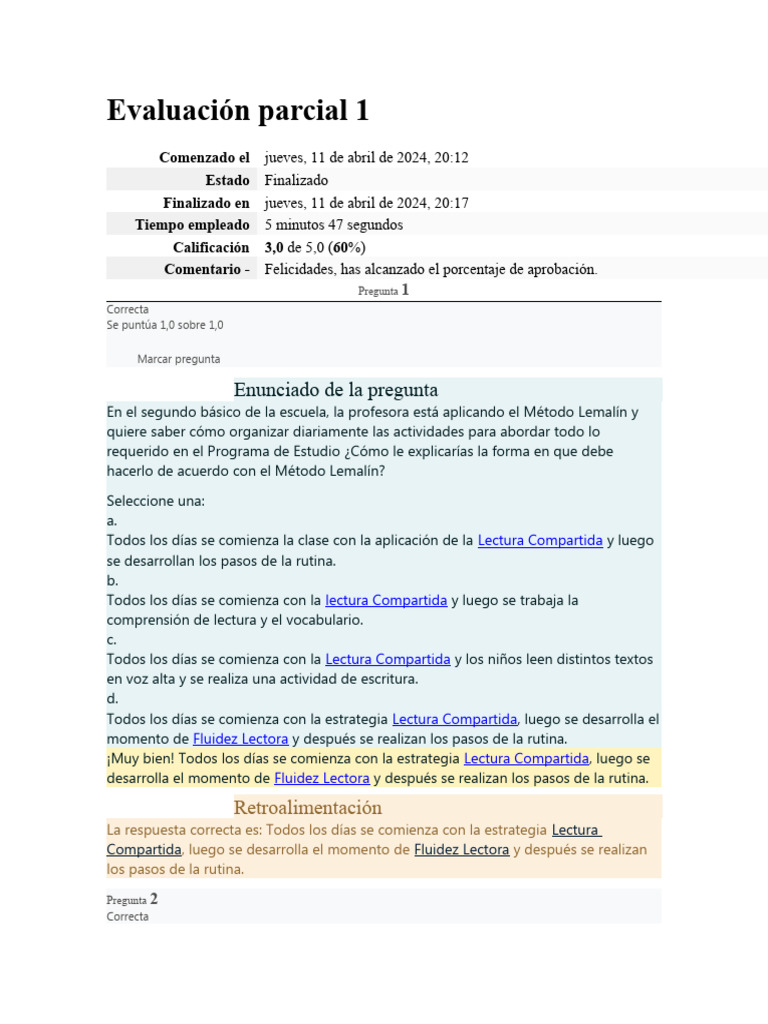 Evaluación parcial 1

| | |
|---|---|
| Comenzado el | jueves, 11 de abril de 2024, 20:12 |
| Estado | Finalizado |
| Finalizado en | jueves, 11 de abril de 2024, 20:17 |
| Tiempo empleado | 5 minutos 47 segundos |
| Calificación | 3,0 de 5,0 (60%) |
| Comentario - | Felicidades, has alcanzado el porcentaje de aprobación. |

Pregunta 1

Correcta
Se puntúa 1,0 sobre 1,0

Marcar pregunta

Enunciado de la pregunta

En el segundo básico de la escuela, la profesora está aplicando el Método Lemalín y quiere saber cómo organizar diariamente las actividades para abordar todo lo requerido en el Programa de Estudio ¿Cómo le explicarías la forma en que debe hacerlo de acuerdo con el Método Lemalín?

Seleccione una:
a.
Todos los días se comienza la clase con la aplicación de la Lectura Compartida y luego se desarrollan los pasos de la rutina.
b.
Todos los días se comienza con la lectura Compartida y luego se trabaja la comprensión de lectura y el vocabulario.
c.
Todos los días se comienza con la Lectura Compartida y los niños leen distintos textos en voz alta y se realiza una actividad de escritura.
d.
Todos los días se comienza con la estrategia Lectura Compartida, luego se desarrolla el momento de Fluidez Lectora y después se realizan los pasos de la rutina.
¡Muy bien! Todos los días se comienza con la estrategia Lectura Compartida, luego se desarrolla el momento de Fluidez Lectora y después se realizan los pasos de la rutina.

Retroalimentación

La respuesta correcta es: Todos los días se comienza con la estrategia Lectura Compartida, luego se desarrolla el momento de Fluidez Lectora y después se realizan los pasos de la rutina.

Pregunta 2
Correcta